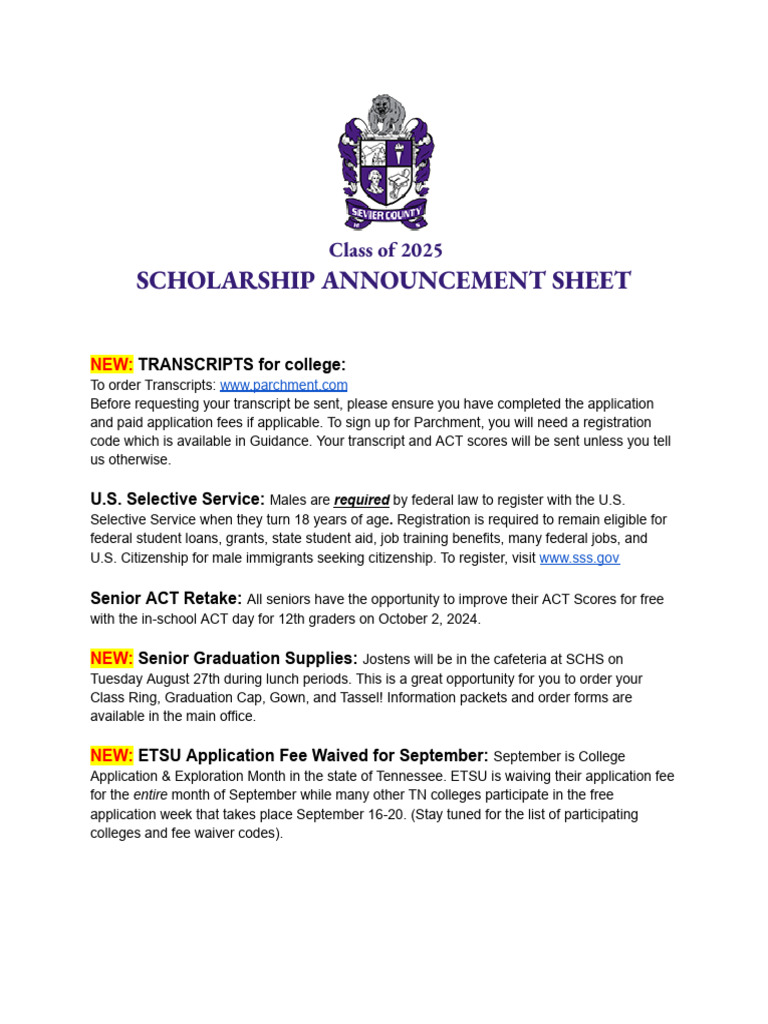 SEVIER COUNTY

Class of 2025
SCHOLARSHIP ANNOUNCEMENT SHEET

NEW: TRANSCRIPTS for college:
To order Transcripts: www.parchment.com
Before requesting your transcript be sent, please ensure you have completed the application and paid application fees if applicable. To sign up for Parchment, you will need a registration code which is available in Guidance. Your transcript and ACT scores will be sent unless you tell us otherwise.

U.S. Selective Service: Males are required by federal law to register with the U.S. Selective Service when they turn 18 years of age. Registration is required to remain eligible for federal student loans, grants, state student aid, job training benefits, many federal jobs, and U.S. Citizenship for male immigrants seeking citizenship. To register, visit www.sss.gov

Senior ACT Retake: All seniors have the opportunity to improve their ACT Scores for free with the in-school ACT day for 12th graders on October 2, 2024.

NEW: Senior Graduation Supplies: Jostens will be in the cafeteria at SCHS on Tuesday August 27th during lunch periods. This is a great opportunity for you to order your Class Ring, Graduation Cap, Gown, and Tassel! Information packets and order forms are available in the main office.

NEW: ETSU Application Fee Waived for September: September is College Application & Exploration Month in the state of Tennessee. ETSU is waiving their application fee for the entire month of September while many other TN colleges participate in the free application week that takes place September 16-20. (Stay tuned for the list of participating colleges and fee waiver codes).